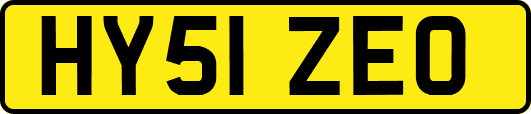 HY51 ZEO